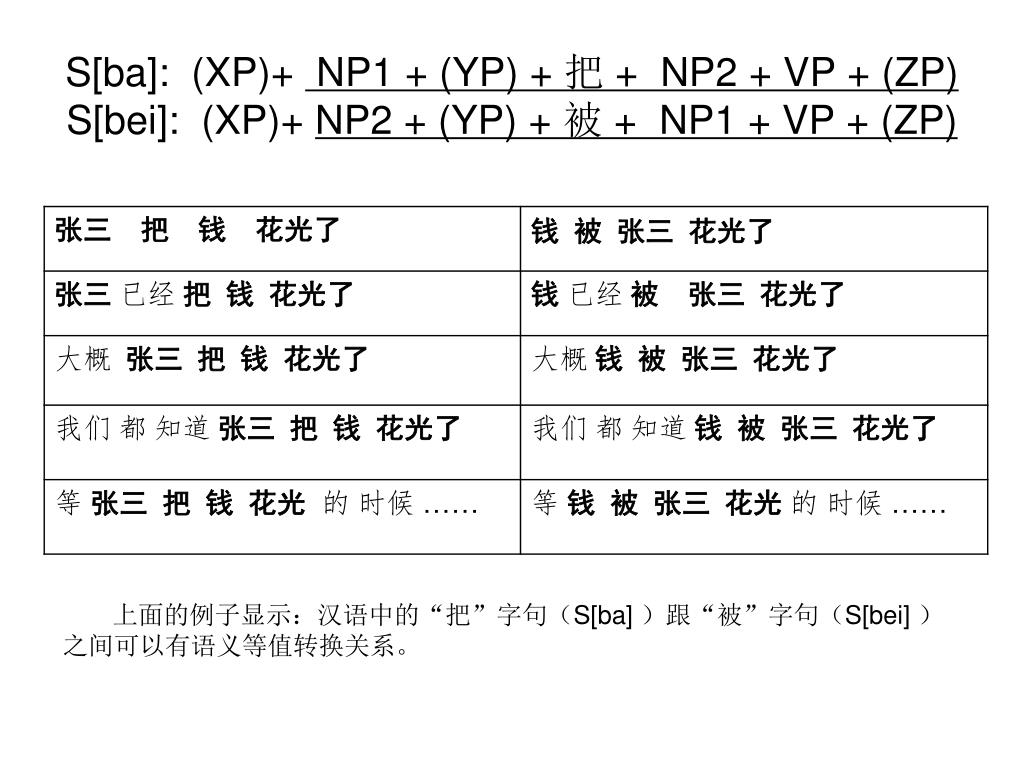 S[ba]: (XP)+ NP1 + (YP) + 把 + NP2 + VP + (ZP)
S[bei]: (XP)+ NP2 + (YP) + 被 + NP1 + VP + (ZP)

| 张三 把 钱 花光了 | 钱 被 张三 花光了 |
|---|---|
| 张三 已经 把 钱 花光了 | 钱 已经 被 张三 花光了 |
| 大概 张三 把 钱 花光了 | 大概 钱 被 张三 花光了 |
| 我们 都 知道 张三 把 钱 花光了 | 我们 都 知道 钱 被 张三 花光了 |
| 等 张三 把 钱 花光 的 时候 …… | 等 钱 被 张三 花光 的 时候 …… |

上面的例子显示：汉语中的“把”字句（S[ba] ）跟“被”字句（S[bei] ）之间可以有语义等值转换关系。